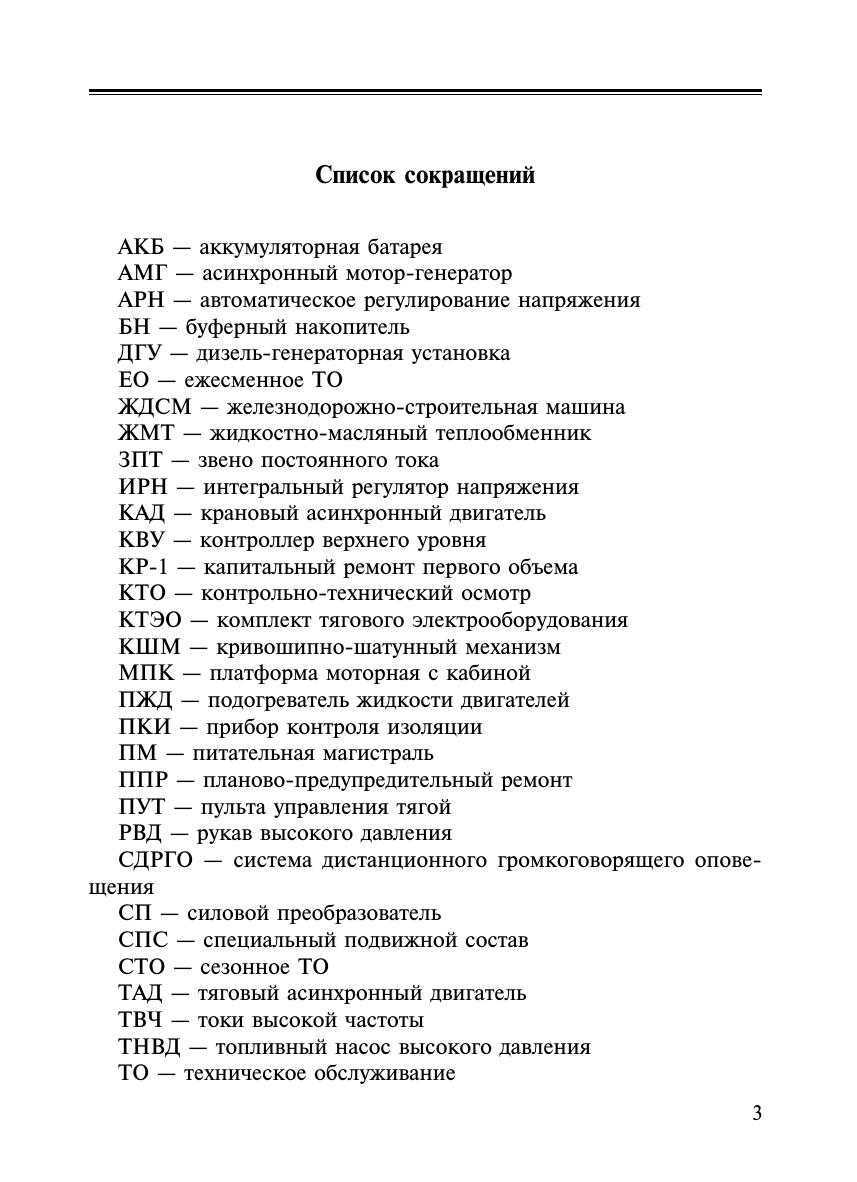 Список сокращений

АКБ — аккумуляторная батарея
АМГ — асинхронный мотор-генератор
АРН — автоматическое регулирование напряжения
БН — буферный накопитель
ДГУ — дизель-генераторная установка
ЕО — ежесменное ТО
ЖДСМ — железнодорожно-строительная машина
ЖМТ — жидкостно-масляный теплообменник
ЗПТ — звено постоянного тока
ИРН — интегральный регулятор напряжения
КАД — крановый асинхронный двигатель
КВУ — контроллер верхнего уровня
КР-1 — капитальный ремонт первого объема
КТО — контрольно-технический осмотр
КТЭО — комплект тягового электрооборудования
КШМ — кривошипно-шатунный механизм
МПК — платформа моторная с кабиной
ПЖД — подогреватель жидкости двигателей
ПКИ — прибор контроля изоляции
ПМ — питательная магистраль
ППР — планово-предупредительный ремонт
ПУТ — пульта управления тягой
РВД — рукав высокого давления
СДРГО — система дистанционного громкоговорящего оповещения
СП — силовой преобразователь
СПС — специальный подвижной состав
СТО — сезонное ТО
ТАД — тяговый асинхронный двигатель
ТВЧ — токи высокой частоты
ТНВД — топливный насос высокого давления
ТО — техническое обслуживание

3